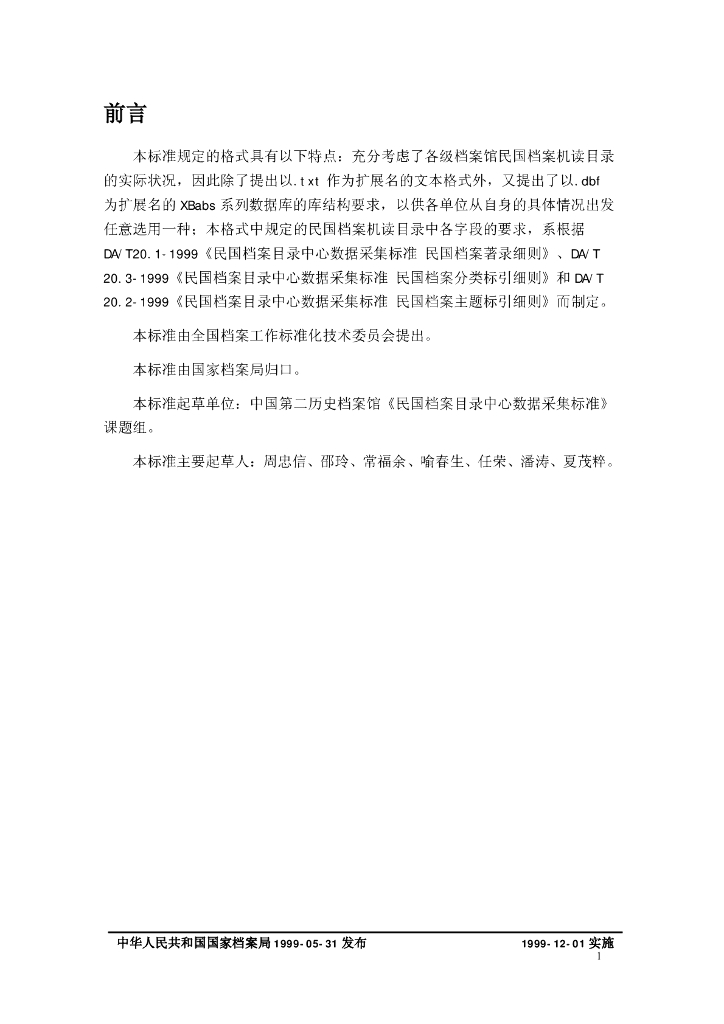 前言

本标准规定的格式具有以下特点：充分考虑了各级档案馆民国档案机读目录的实际状况，因此除了提出以.txt 作为扩展名的文本格式外，又提出了以.dbf 为扩展名的 XBabs 系列数据库的库结构要求，以供各单位从自身的具体情况出发任意选用一种；本格式中规定的民国档案机读目录中各字段的要求，系根据 DA/T20.1-1999《民国档案目录中心数据采集标准 民国档案著录细则》、DA/T 20.3-1999《民国档案目录中心数据采集标准 民国档案分类标引细则》和 DA/T 20.2-1999《民国档案目录中心数据采集标准 民国档案主题标引细则》而制定。

本标准由全国档案工作标准化技术委员会提出。

本标准由国家档案局归口。

本标准起草单位：中国第二历史档案馆《民国档案目录中心数据采集标准》课题组。

本标准主要起草人：周忠信、邵玲、常福余、喻春生、任荣、潘涛、夏茂粹。

中华人民共和国国家档案局 1999-05-31 发布 1999-12-01 实施
1